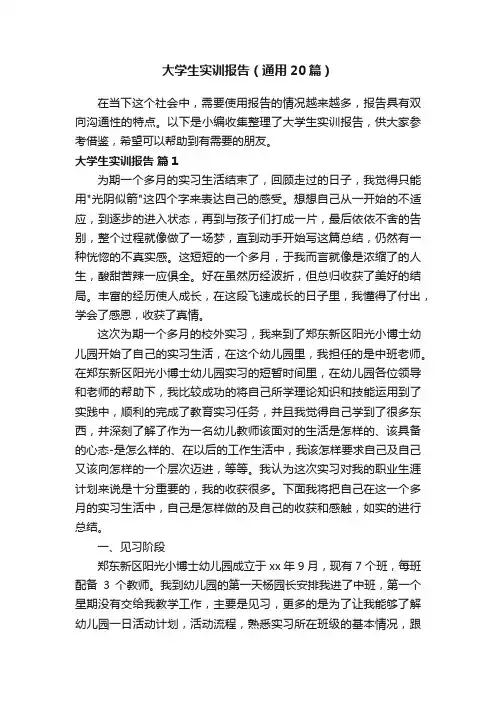 大学生实训报告（通用20篇）

在当下这个社会中，需要使用报告的情况越来越多，报告具有双向沟通性的特点。以下是小编收集整理了大学生实训报告，供大家参考借鉴，希望可以帮助到有需要的朋友。

大学生实训报告 篇1

为期一个多月的实习生活结束了，回顾走过的日子，我觉得只能用"光阴似箭"这四个字来表达自己的感受。想想自己从一开始的不适应，到逐步的进入状态，再到与孩子们打成一片，最后依依不舍的告别，整个过程就像做了一场梦，直到动手开始写这篇总结，仍然有一种恍惚的不真实感。这短短的一个多月，于我而言就像是浓缩了的人生，酸甜苦辣一应俱全。好在虽然历经波折，但总归收获了美好的结局。丰富的经历使人成长，在这段飞速成长的日子里，我懂得了付出，学会了感恩，收获了真情。

这次为期一个多月的校外实习，我来到了郑东新区阳光小博士幼儿园开始了自己的实习生活，在这个幼儿园里，我担任的是中班老师。在郑东新区阳光小博士幼儿园实习的短暂时间里，在幼儿园各位领导和老师的帮助下，我比较成功的将自己所学理论知识和技能运用到了实践中，顺利的完成了教育实习任务，并且我觉得自己学到了很多东西，并深刻了解了作为一名幼儿教师该面对的生活是怎样的、该具备的心态-是怎么样的、在以后的工作生活中，我该怎样要求自己及自己又该向怎样的一个层次迈进，等等。我认为这次实习对我的职业生涯计划来说是十分重要的，我的收获很多。下面我将把自己在这一个多月的实习生活中，自己是怎样做的及自己的收获和感触，如实的进行总结。

一、见习阶段

郑东新区阳光小博士幼儿园成立于xx年9月，现有7个班，每班配备 3 个教师。我到幼儿园的第一天杨园长安排我进了中班，第一个星期没有交给我教学工作，主要是见习，更多的是为了让我能够了解幼儿园一日活动计划，活动流程，熟悉实习所在班级的基本情况，跟